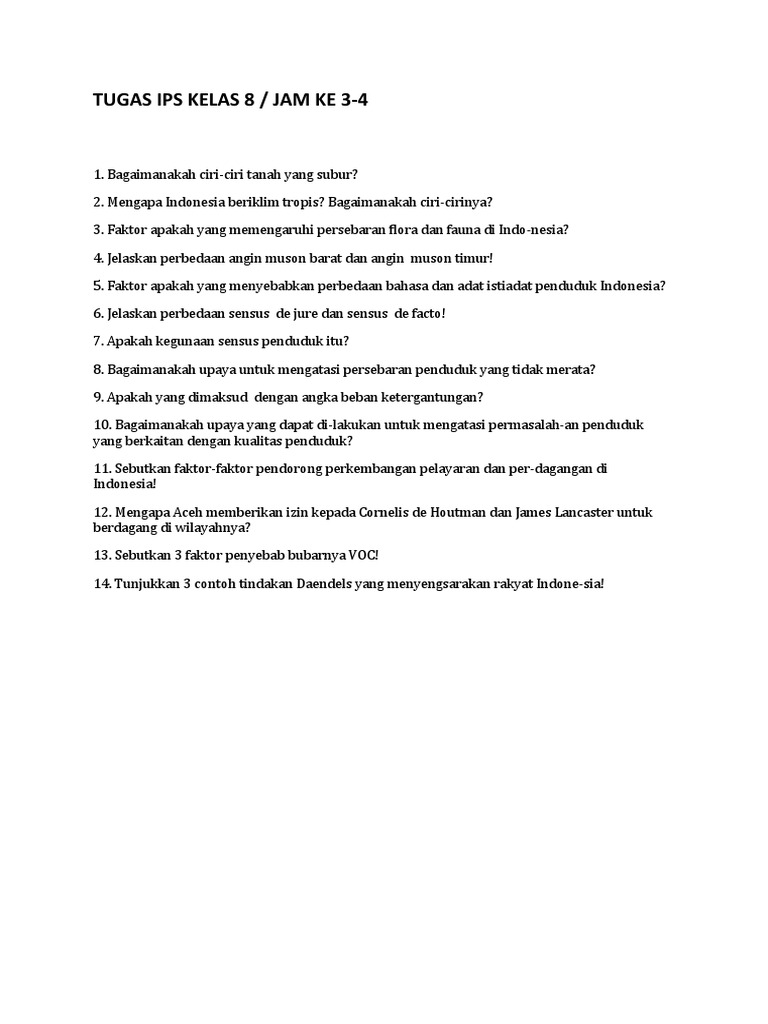 TUGAS IPS KELAS 8 / JAM KE 3-4

1. Bagaimanakah ciri-ciri tanah yang subur?

2. Mengapa Indonesia beriklim tropis? Bagaimanakah ciri-cirinya?

3. Faktor apakah yang memengaruhi persebaran flora dan fauna di Indo-nesia?

4. Jelaskan perbedaan angin muson barat dan angin muson timur!

5. Faktor apakah yang menyebabkan perbedaan bahasa dan adat istiadat penduduk Indonesia?

6. Jelaskan perbedaan sensus de jure dan sensus de facto!

7. Apakah kegunaan sensus penduduk itu?

8. Bagaimanakah upaya untuk mengatasi persebaran penduduk yang tidak merata?

9. Apakah yang dimaksud dengan angka beban ketergantungan?

10. Bagaimanakah upaya yang dapat di-lakukan untuk mengatasi permasalah-an penduduk yang berkaitan dengan kualitas penduduk?

11. Sebutkan faktor-faktor pendorong perkembangan pelayaran dan per-dagangan di Indonesia!

12. Mengapa Aceh memberikan izin kepada Cornelis de Houtman dan James Lancaster untuk berdagang di wilayahnya?

13. Sebutkan 3 faktor penyebab bubarnya VOC!

14. Tunjukkan 3 contoh tindakan Daendels yang menyengsarakan rakyat Indone-sia!